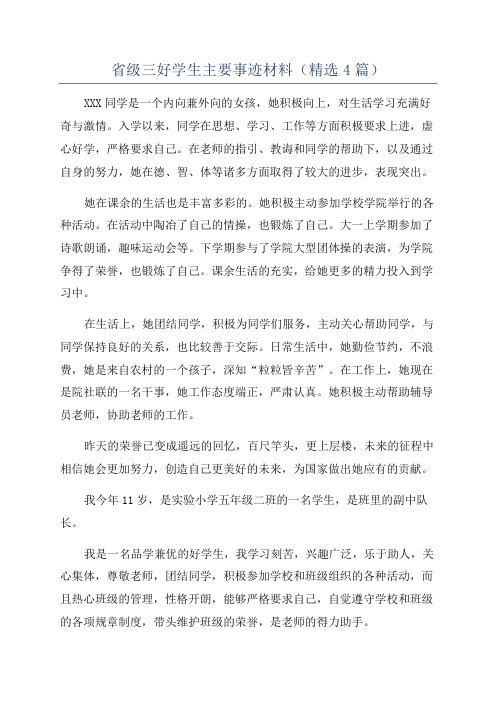 省级三好学生主要事迹材料（精选 4 篇）

XXX 同学是一个内向兼外向的女孩，她积极向上，对生活学习充满好奇与激情。入学以来，同学在思想、学习、工作等方面积极要求上进，虚心好学，严格要求自己。在老师的指引、教诲和同学的帮助下，以及通过自身的努力，她在德、智、体等诸多方面取得了较大的进步，表现突出。

她在课余的生活也是丰富多彩的。她积极主动参加学校学院举行的各种活动。在活动中陶冶了自己的情操，也锻炼了自己。大一上学期参加了诗歌朗诵，趣味运动会等。下学期参与了学院大型团体操的表演，为学院争得了荣誉，也锻炼了自己。课余生活的充实，给她更多的精力投入到学习中。

在生活上，她团结同学，积极为同学们服务，主动关心帮助同学，与同学保持良好的关系，也比较善于交际。日常生活中，她勤俭节约，不浪费，她是来自农村的一个孩子，深知“粒粒皆辛苦”。在工作上，她现在是院社联的一名干事，她工作态度端正，严肃认真。她积极主动帮助辅导员老师，协助老师的工作。

昨天的荣誉已变成遥远的回忆，百尺竿头，更上层楼，未来的征程中相信她会更加努力，创造自己更美好的未来，为国家做出她应有的贡献。

我今年 11 岁，是实验小学五年级二班的一名学生，是班里的副中队长。

我是一名品学兼优的好学生，我学习刻苦，兴趣广泛，乐于助人，关心集体，尊敬老师，团结同学，积极参加学校和班级组织的各种活动，而且热心班级的管理，性格开朗，能够严格要求自己，自觉遵守学校和班级的各项规章制度，带头维护班级的荣誉，是老师的得力助手。